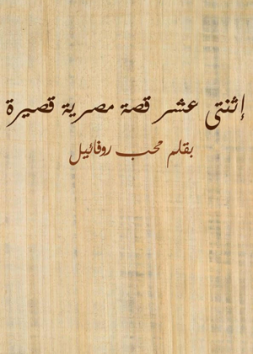 إثنتى عشر قصة مصرية قصيرة

بقلم محب روفائيل